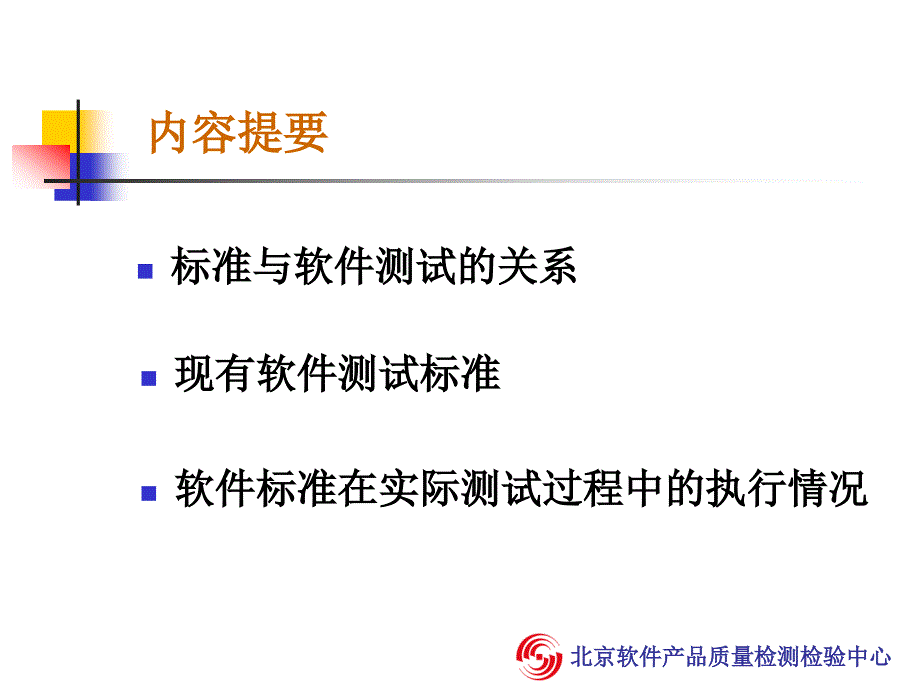 内容提要

标准与软件测试的关系

现有软件测试标准

软件标准在实际测试过程中的执行情况

北京软件产品质量检测检验中心